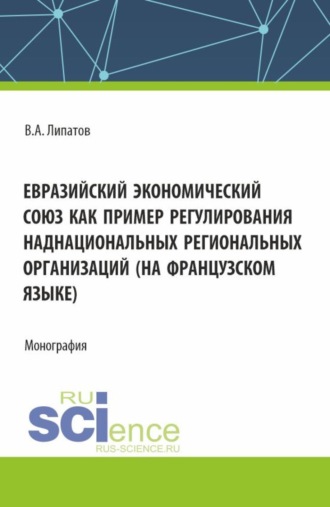 В.А. Липатов

ЕВРАЗИЙСКИЙ ЭКОНОМИЧЕСКИЙ СОЮЗ КАК ПРИМЕР РЕГУЛИРОВАНИЯ НАДНАЦИОНАЛЬНЫХ РЕГИОНАЛЬНЫХ ОРГАНИЗАЦИЙ (НА ФРАНЦУЗСКОМ ЯЗЫКЕ)

Монография

RU
SCIence
RUS-SCIENCE.RU